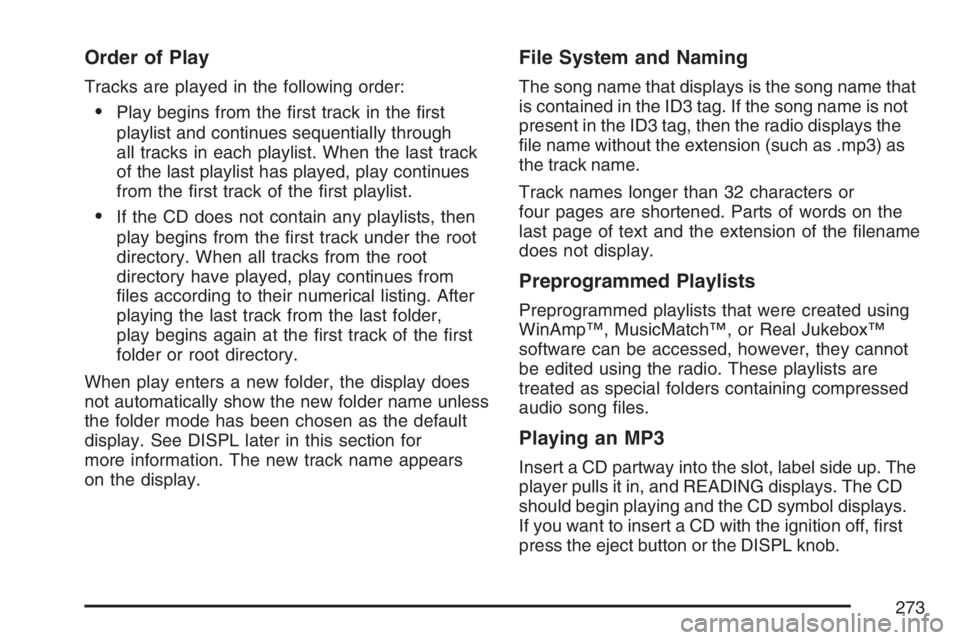 Order of Play

Tracks are played in the following order:

• Play begins from the first track in the first playlist and continues sequentially through all tracks in each playlist. When the last track of the last playlist has played, play continues from the first track of the first playlist.

• If the CD does not contain any playlists, then play begins from the first track under the root directory. When all tracks from the root directory have played, play continues from files according to their numerical listing. After playing the last track from the last folder, play begins again at the first track of the first folder or root directory.

When play enters a new folder, the display does not automatically show the new folder name unless the folder mode has been chosen as the default display. See DISPL later in this section for more information. The new track name appears on the display.

File System and Naming

The song name that displays is the song name that is contained in the ID3 tag. If the song name is not present in the ID3 tag, then the radio displays the file name without the extension (such as .mp3) as the track name.

Track names longer than 32 characters or four pages are shortened. Parts of words on the last page of text and the extension of the filename does not display.

Preprogrammed Playlists

Preprogrammed playlists that were created using WinAmp™, MusicMatch™, or Real Jukebox™ software can be accessed, however, they cannot be edited using the radio. These playlists are treated as special folders containing compressed audio song files.

Playing an MP3

Insert a CD partway into the slot, label side up. The player pulls it in, and READING displays. The CD should begin playing and the CD symbol displays. If you want to insert a CD with the ignition off, first press the eject button or the DISPL knob.

273

carmanualsonline.info